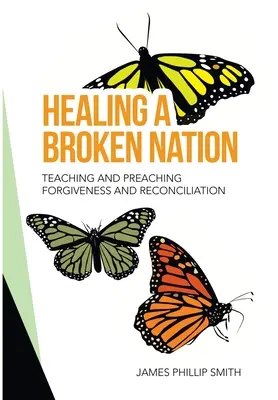 HEALING A BROKEN NATION

TEACHING AND PREACHING FORGIVENESS AND RECONCILIATION

JAMES PHILLIP SMITH